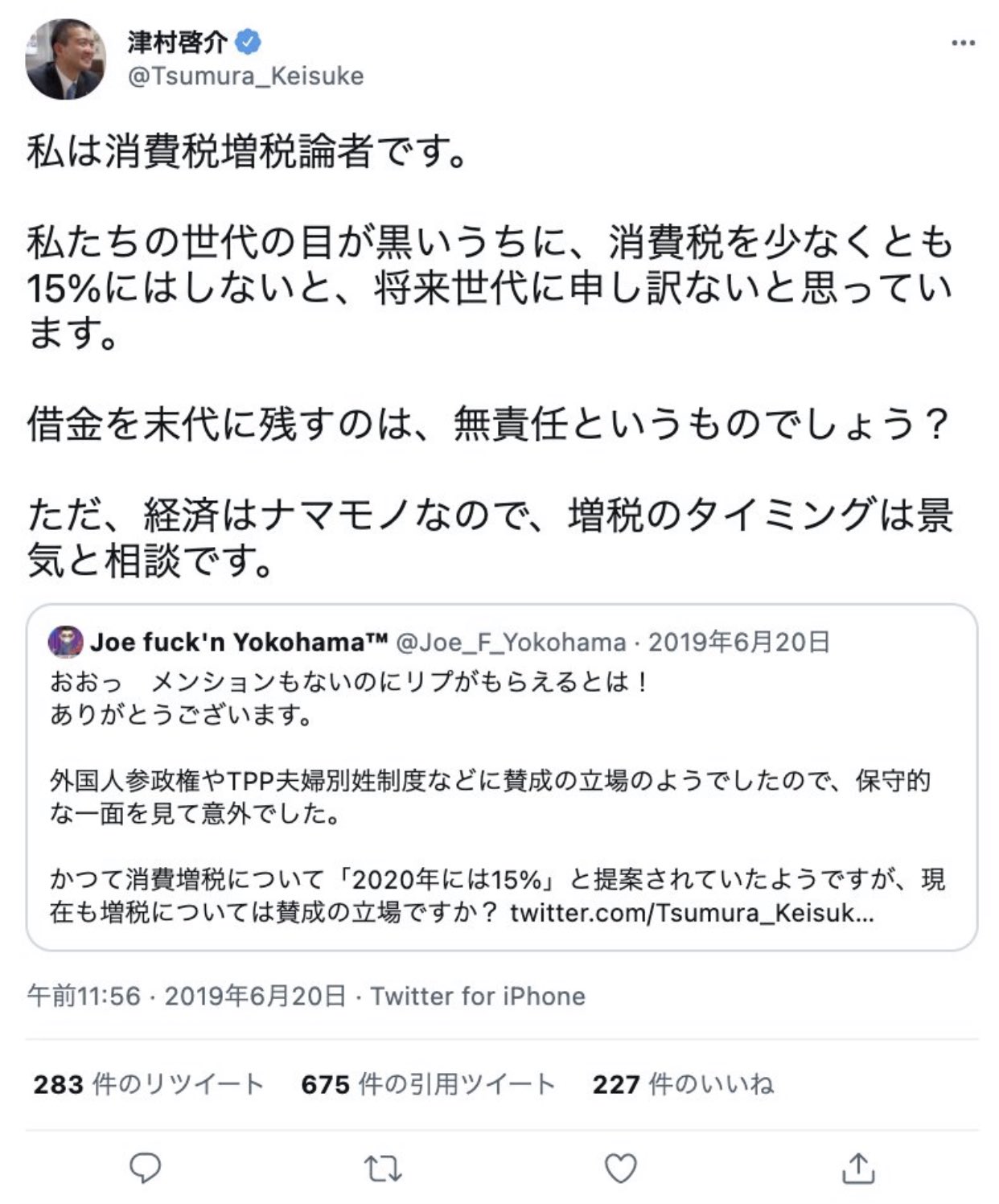 津村啓介
@Tsumura_Keisuke

私は消費税増税論者です。

私たちの世代の目が黒いうちに、消費税を少なくとも15%にはしないと、将来世代に申し訳ないと思っています。

借金を末代に残すのは、無責任というものでしょう？

ただ、経済はナマモノなので、増税のタイミングは景気と相談です。

Joe fuck'n Yokohama™ @Joe_F_Yokohama · 2019年6月20日
おおっ　メンションもないのにリプがもらえるとは！
ありがとうございます。

外国人参政権やTPP夫婦別姓制度などに賛成の立場のようでしたので、保守的な一面を見て意外でした。

かつて消費増税について「2020年には15%」と提案されていたようですが、現在も増税については賛成の立場ですか？ twitter.com/Tsumura_Keisuk...

午前11:56 · 2019年6月20日 · Twitter for iPhone

283 件のリツイート　675 件の引用ツイート　227 件のいいね